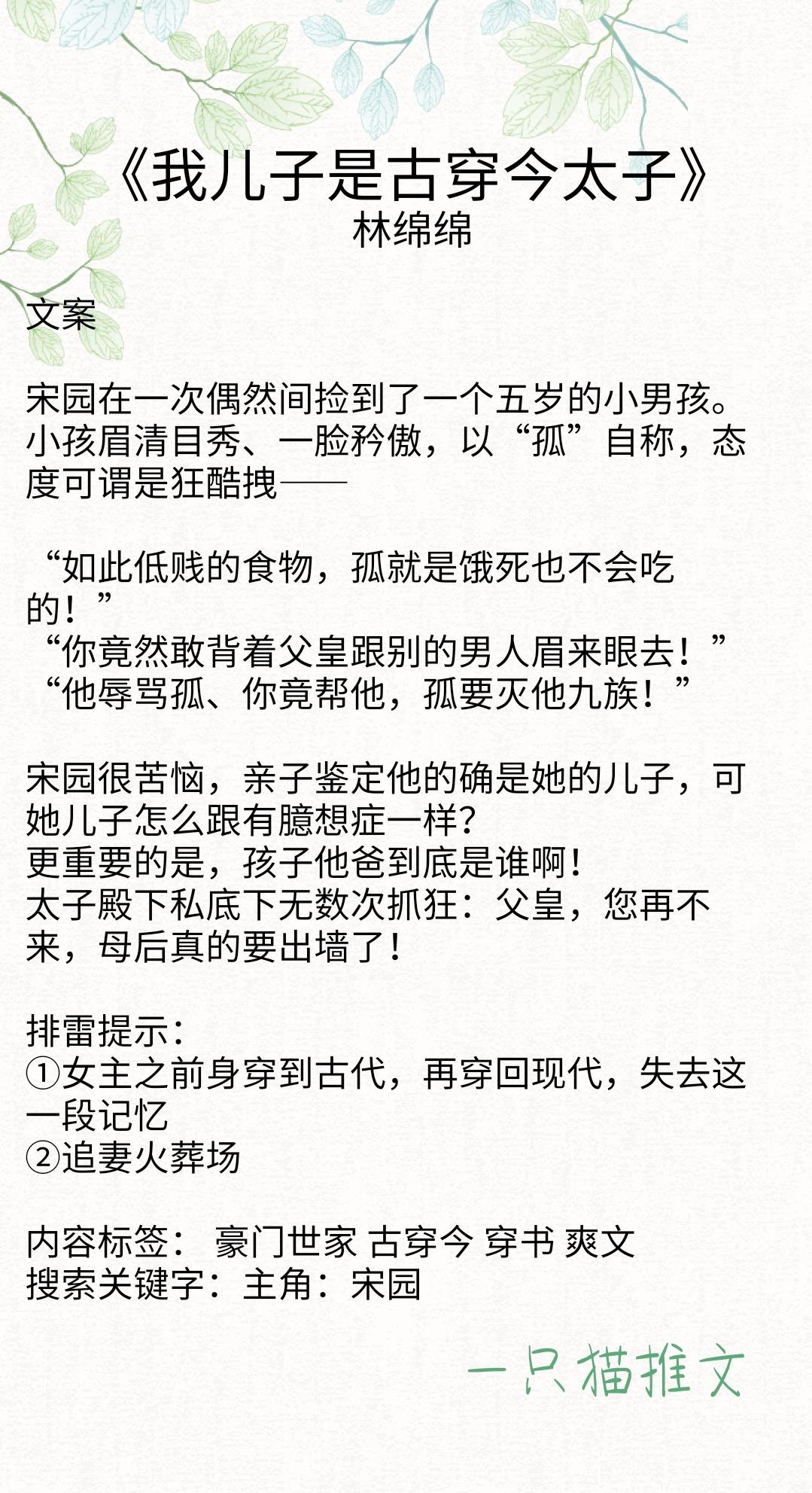 《我儿子是古穿今太子》
林绵绵

文案

宋园在一次偶然间捡到了一个五岁的小男孩。小孩眉清目秀、一脸矜傲，以“孤”自称，态度可谓是狂酷拽——

“如此低贱的食物，孤就是饿死也不会吃的！”
“你竟然敢背着父皇跟别的男人眉来眼去！”
“他辱骂孤、你竟帮他，孤要灭他九族！”

宋园很苦恼，亲子鉴定他的确是她的儿子，可她儿子怎么跟有臆想症一样？
更重要的是，孩子他爸到底是谁啊！
太子殿下私底下无数次抓狂：父皇，您再不来，母后真的要出墙了！

排雷提示：
①女主之前身穿到古代，再穿回现代，失去这一段记忆
②追妻火葬场

内容标签： 豪门世家 古穿今 穿书 爽文
搜索关键字：主角：宋园

一只猫推文